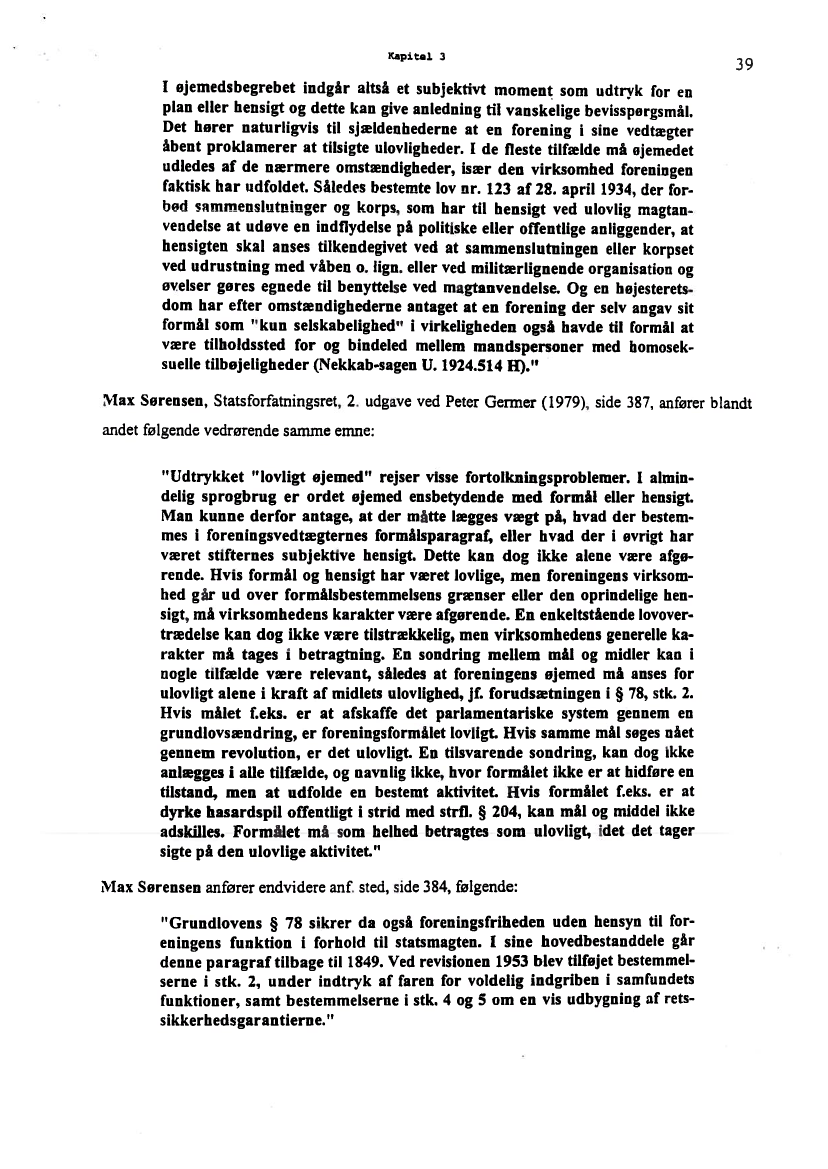 Kapitel 3

39

I øjemedsbegrebet indgår altså et subjektivt moment som udtryk for en plan eller hensigt og dette kan give anledning til vanskelige bevisspørgsmål. Det hører naturligvis til sjældenhederne at en forening i sine vedtægter åbent proklamerer at tilsigte ulovligheder. I de fleste tilfælde må øjemedet udledes af de nærmere omstændigheder, især den virksomhed foreningen faktisk har udfoldet. Således bestemte lov nr. 123 af 28. april 1934, der forbød sammenslutninger og korps, som har til hensigt ved ulovlig magtanvendelse at udøve en indflydelse på politiske eller offentlige anliggender, at hensigten skal anses tilkendegivet ved at sammenslutningen eller korpset ved udrustning med våben o. lign. eller ved militærlignende organisation og øvelser gøres egnede til benyttelse ved magtanvendelse. Og en højesteretsdom har efter omstændighederne antaget at en forening der selv angav sit formål som "kun selskabelighed" i virkeligheden også havde til formål at være tilholdssted for og bindeled mellem mandspersoner med homoseksuelle tilbøjeligheder (Nekkab-sagen U. 1924.514 H)."

Max Sørensen, Statsforfatningsret, 2. udgave ved Peter Germer (1979), side 387, anfører blandt andet følgende vedrørende samme emne:

"Udtrykket "lovligt øjemed" rejser visse fortolkningsproblemer. I almindelig sprogbrug er ordet øjemed ensbetydende med formål eller hensigt. Man kunne derfor antage, at der måtte lægges vægt på, hvad der bestemmes i foreningsvedtægternes formålsparagraf, eller hvad der i øvrigt har været stifternes subjektive hensigt. Dette kan dog ikke alene være afgørende. Hvis formål og hensigt har været lovlige, men foreningens virksomhed går ud over formålsbestemmelsens grænser eller den oprindelige hensigt, må virksomhedens karakter være afgørende. En enkeltstående lovovertrædelse kan dog ikke være tilstrækkelig, men virksomhedens generelle karakter må tages i betragtning. En sondring mellem mål og midler kan i nogle tilfælde være relevant, således at foreningens øjemed må anses for ulovligt alene i kraft af midlets ulovlighed, jf. forudsætningen i § 78, stk. 2. Hvis målet f.eks. er at afskaffe det parlamentariske system gennem en grundlovsændring, er foreningsformålet lovligt. Hvis samme mål søges nået gennem revolution, er det ulovligt. En tilsvarende sondring, kan dog ikke anlægges i alle tilfælde, og navnlig ikke, hvor formålet ikke er at hidføre en tilstand, men at udfolde en bestemt aktivitet. Hvis formålet f.eks. er at dyrke hasardspil offentligt i strid med strfl. § 204, kan mål og middel ikke adskilles. Formålet må som helhed betragtes som ulovligt, idet det tager sigte på den ulovlige aktivitet."

Max Sørensen anfører endvidere anf. sted, side 384, følgende:

"Grundlovens § 78 sikrer da også foreningsfriheden uden hensyn til foreningens funktion i forhold til statsmagten. I sine hovedbestanddele går denne paragraf tilbage til 1849. Ved revisionen 1953 blev tilføjet bestemmelserne i stk. 2, under indtryk af faren for voldelig indgriben i samfundets funktioner, samt bestemmelserne i stk. 4 og 5 om en vis udbygning af retssikkerhedsgarantierne."